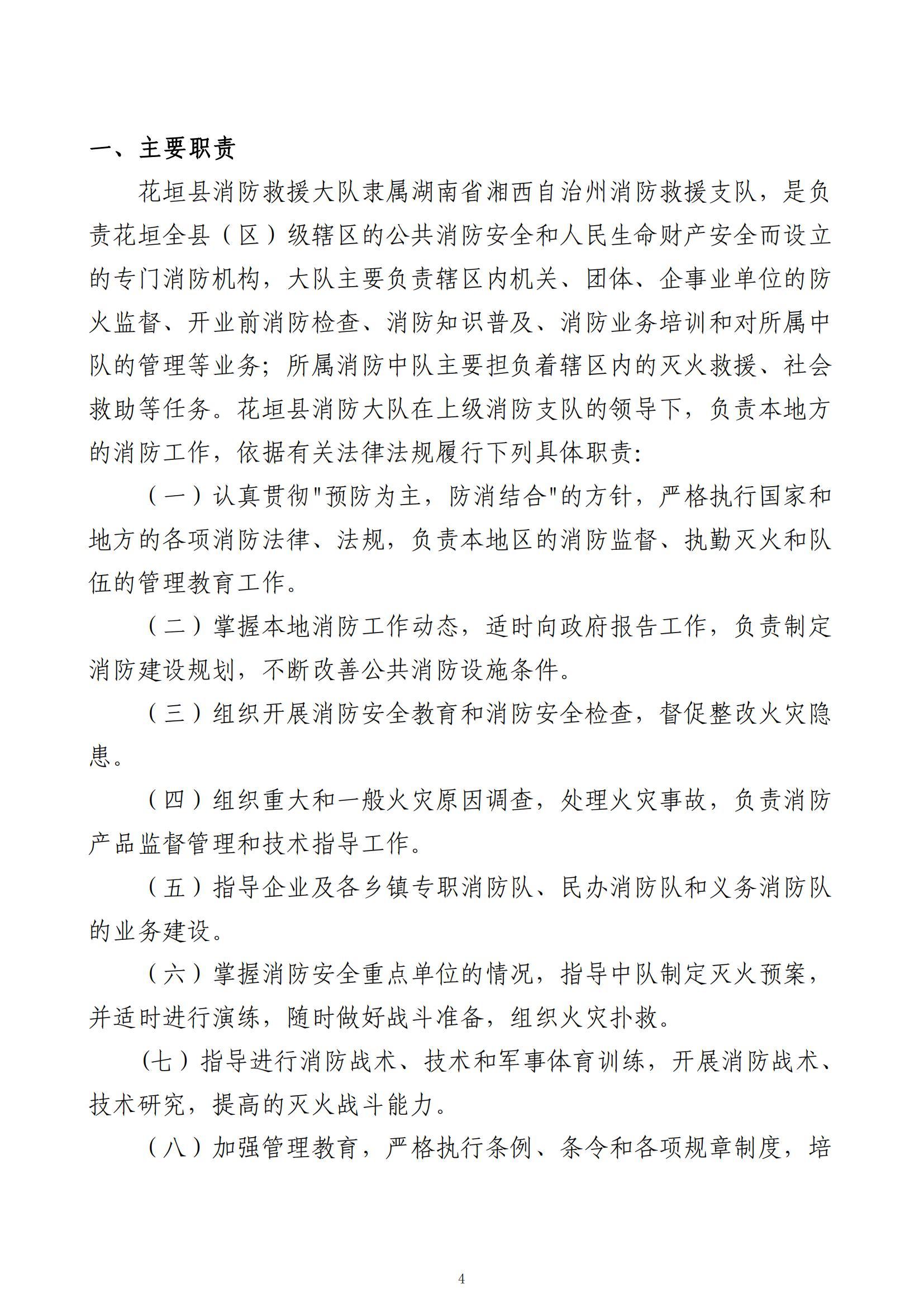 一、主要职责

花垣县消防救援大队隶属湖南省湘西自治州消防救援支队，是负责花垣全县（区）级辖区的公共消防安全和人民生命财产安全而设立的专门消防机构，大队主要负责辖区内机关、团体、企事业单位的防火监督、开业前消防检查、消防知识普及、消防业务培训和对所属中队的管理等业务；所属消防中队主要担负着辖区内的灭火救援、社会救助等任务。花垣县消防大队在上级消防支队的领导下，负责本地方的消防工作，依据有关法律法规履行下列具体职责：

（一）认真贯彻"预防为主，防消结合"的方针，严格执行国家和地方的各项消防法律、法规，负责本地区的消防监督、执勤灭火和队伍的管理教育工作。

（二）掌握本地消防工作动态，适时向政府报告工作，负责制定消防建设规划，不断改善公共消防设施条件。

（三）组织开展消防安全教育和消防安全检查，督促整改火灾隐患。

（四）组织重大和一般火灾原因调查，处理火灾事故，负责消防产品监督管理和技术指导工作。

（五）指导企业及各乡镇专职消防队、民办消防队和义务消防队的业务建设。

（六）掌握消防安全重点单位的情况，指导中队制定灭火预案，并适时进行演练，随时做好战斗准备，组织火灾扑救。

(七）指导进行消防战术、技术和军事体育训练，开展消防战术、技术研究，提高的灭火战斗能力。

（八）加强管理教育，严格执行条例、条令和各项规章制度，培

4